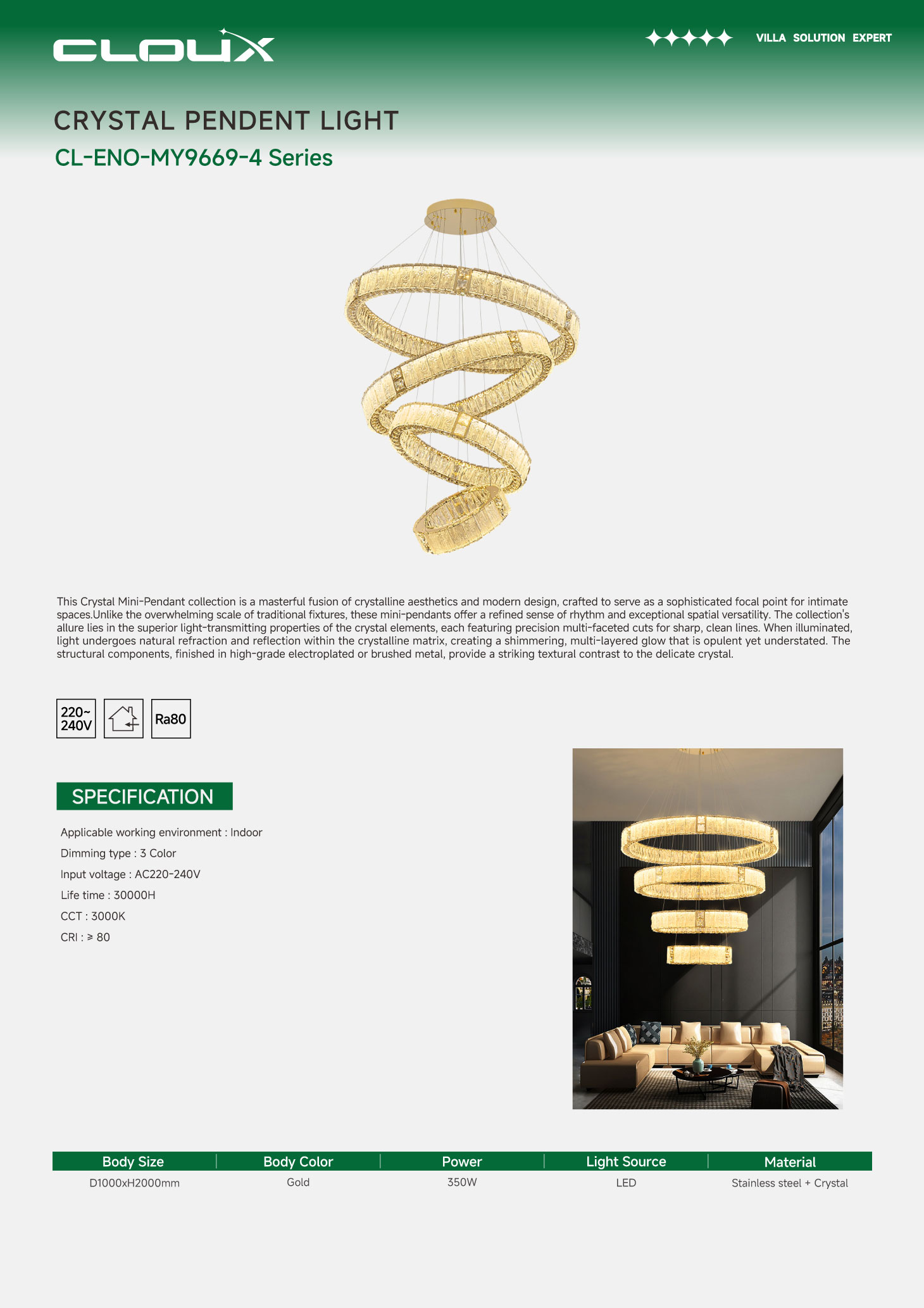 CLOUX

VILLA SOLUTION EXPERT

CRYSTAL PENDENT LIGHT

CL-ENO-MY9669-4 Series

This Crystal Mini-Pendant collection is a masterful fusion of crystalline aesthetics and modern design, crafted to serve as a sophisticated focal point for intimate spaces.Unlike the overwhelming scale of traditional fixtures, these mini-pendants offer a refined sense of rhythm and exceptional spatial versatility. The collection's allure lies in the superior light-transmitting properties of the crystal elements, each featuring precision multi-faceted cuts for sharp, clean lines. When illuminated, light undergoes natural refraction and reflection within the crystalline matrix, creating a shimmering, multi-layered glow that is opulent yet understated. The structural components, finished in high-grade electroplated or brushed metal, provide a striking textural contrast to the delicate crystal.

220~ 240V

Ra80

SPECIFICATION

Applicable working environment : Indoor

Dimming type : 3 Color

Input voltage : AC220-240V

Life time : 30000H

CCT : 3000K

CRI : ≥ 80

| Body Size | Body Color | Power | Light Source | Material |
|---|---|---|---|---|
| D1000xH2000mm | Gold | 350W | LED | Stainless steel + Crystal |